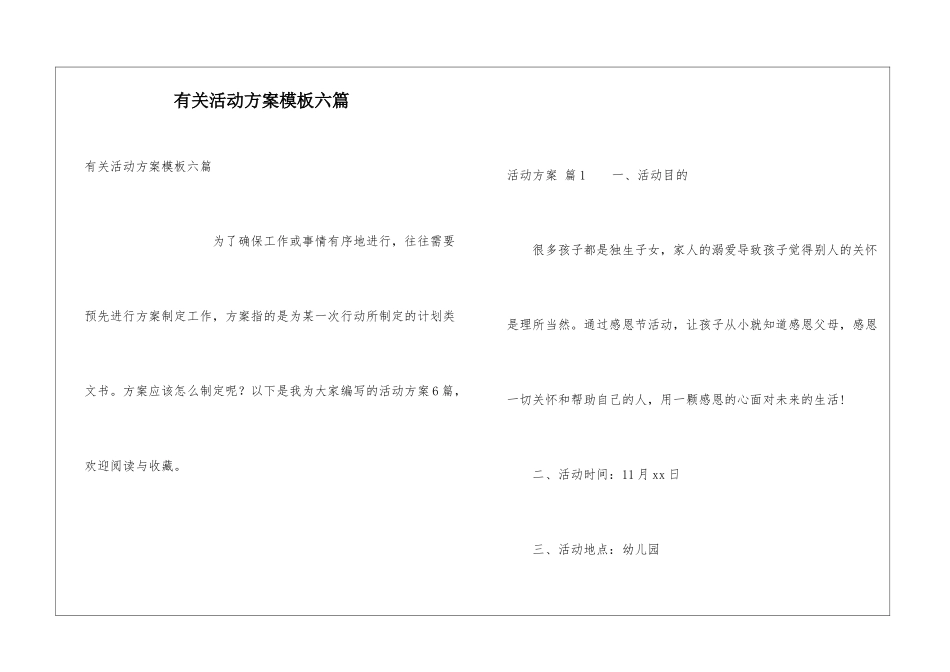 有关活动方案模板六篇

有关活动方案模板六篇

为了确保工作或事情有序地进行，往往需要预先进行方案制定工作，方案指的是为某一次行动所制定的计划类文书。方案应该怎么制定呢？以下是我为大家编写的活动方案6篇，欢迎阅读与收藏。

活动方案 篇1 一、活动目的

很多孩子都是独生子女，家人的溺爱导致孩子觉得别人的关怀是理所当然。通过感恩节活动，让孩子从小就知道感恩父母，感恩一切关怀和帮助自己的人，用一颗感恩的心面对未来的生活！

二、活动时间：11月xx日

三、活动地点：幼儿园